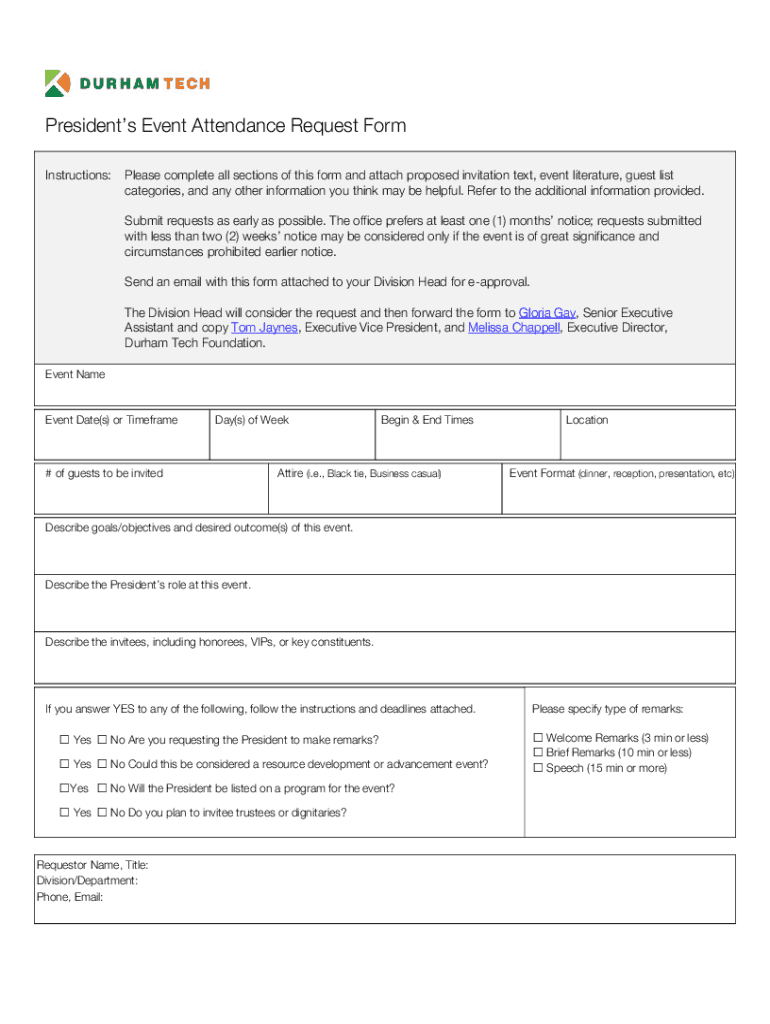 DURHAM TECH

President's Event Attendance Request Form

Instructions: Please complete all sections of this form and attach proposed invitation text, event literature, guest list categories, and any other information you think may be helpful. Refer to the additional information provided.

Submit requests as early as possible. The office prefers at least one (1) months' notice; requests submitted with less than two (2) weeks' notice may be considered only if the event is of great significance and circumstances prohibited earlier notice.

Send an email with this form attached to your Division Head for e-approval.

The Division Head will consider the request and then forward the form to Gloria Gay, Senior Executive Assistant and copy Tom Jaynes, Executive Vice President, and Melissa Chappell, Executive Director, Durham Tech Foundation.

Event Name

| Event Date(s) or Timeframe | Day(s) of Week | Begin & End Times | Location |
|---|---|---|---|

| # of guests to be invited | Attire (i.e., Black tie, Business casual) | Event Format (dinner, reception, presentation, etc) |
|---|---|---|

Describe goals/objectives and desired outcome(s) of this event.

Describe the President's role at this event.

Describe the invitees, including honorees, VIPs, or key constituents.

If you answer YES to any of the following, follow the instructions and deadlines attached.

☐ Yes ☐ No Are you requesting the President to make remarks?

☐ Yes ☐ No Could this be considered a resource development or advancement event?

☐Yes ☐ No Will the President be listed on a program for the event?

☐ Yes ☐ No Do you plan to invitee trustees or dignitaries?

Please specify type of remarks:

☐ Welcome Remarks (3 min or less)
☐ Brief Remarks (10 min or less)
☐ Speech (15 min or more)

Requestor Name, Title:
Division/Department:
Phone, Email: